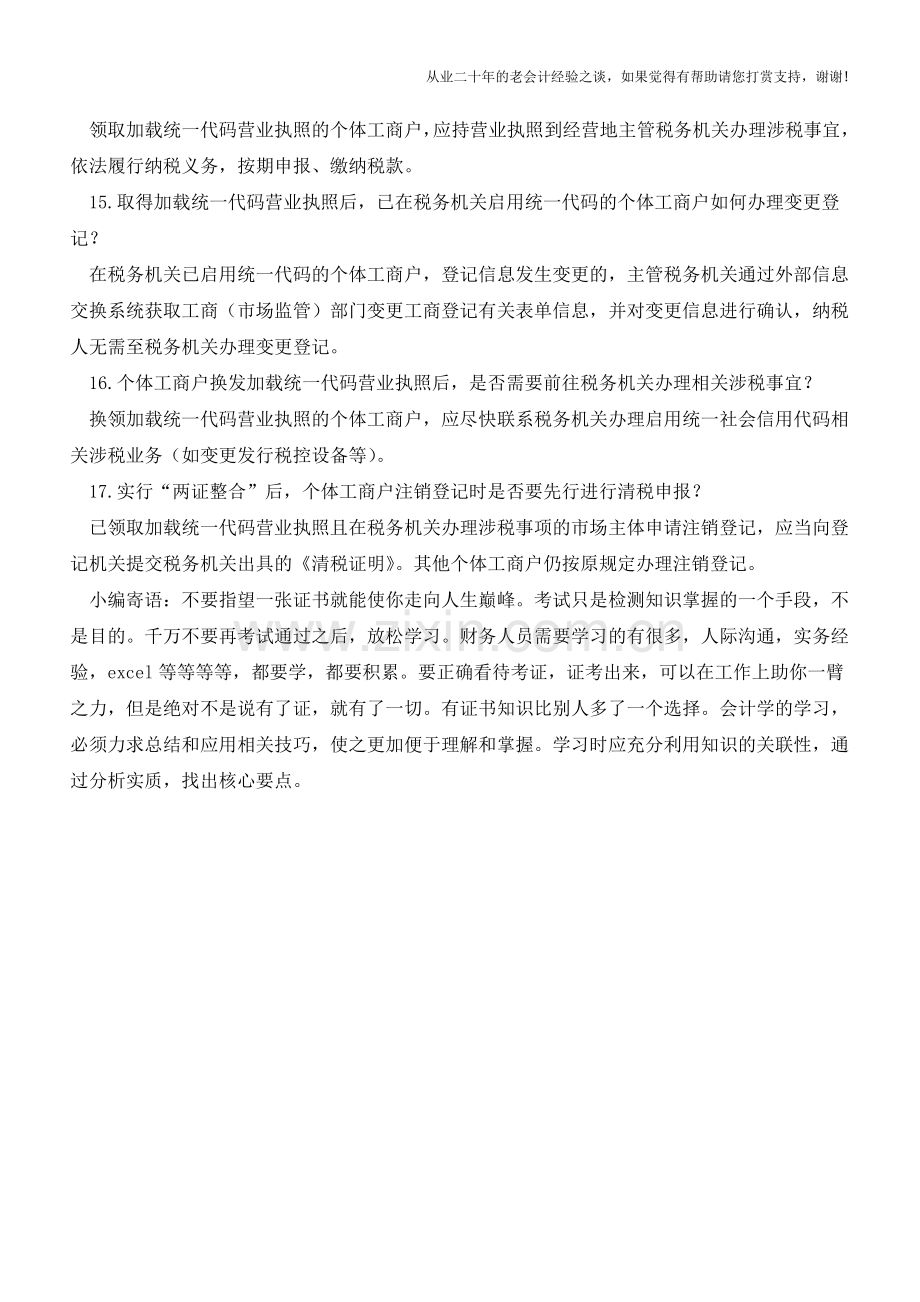 从业二十年的老会计经验之谈，如果觉得有帮助请您打赏支持，谢谢!

领取加载统一代码营业执照的个体工商户，应持营业执照到经营地主管税务机关办理涉税事宜，依法履行纳税义务，按期申报、缴纳税款。

15.取得加载统一代码营业执照后，已在税务机关启用统一代码的个体工商户如何办理变更登记？

在税务机关已启用统一代码的个体工商户，登记信息发生变更的，主管税务机关通过外部信息交换系统获取工商（市场监管）部门变更工商登记有关表单信息，并对变更信息进行确认，纳税人无需至税务机关办理变更登记。

16.个体工商户换发加载统一代码营业执照后，是否需要前往税务机关办理相关涉税事宜？

换领加载统一代码营业执照的个体工商户，应尽快联系税务机关办理启用统一社会信用代码相关涉税业务（如变更发行税控设备等）。

17.实行“两证整合”后，个体工商户注销登记时是否要先行进行清税申报？

已领取加载统一代码营业执照且在税务机关办理涉税事项的市场主体申请注销登记，应当向登记机关提交税务机关出具的《清税证明》。其他个体工商户仍按原规定办理注销登记。

小编寄语：不要指望一张证书就能使你走向人生巅峰。考试只是检测知识掌握的一个手段，不是目的。千万不要再考试通过之后，放松学习。财务人员需要学习的有很多，人际沟通，实务经验，excel等等等等，都要学，都要积累。要正确看待考证，证考出来，可以在工作上助你一臂之力，但是绝对不是说有了证，就有了一切。有证书知识比别人多了一个选择。会计学的学习，必须力求总结和应用相关技巧，使之更加便于理解和掌握。学习时应充分利用知识的关联性，通过分析实质，找出核心要点。

www.zixin.com.cn